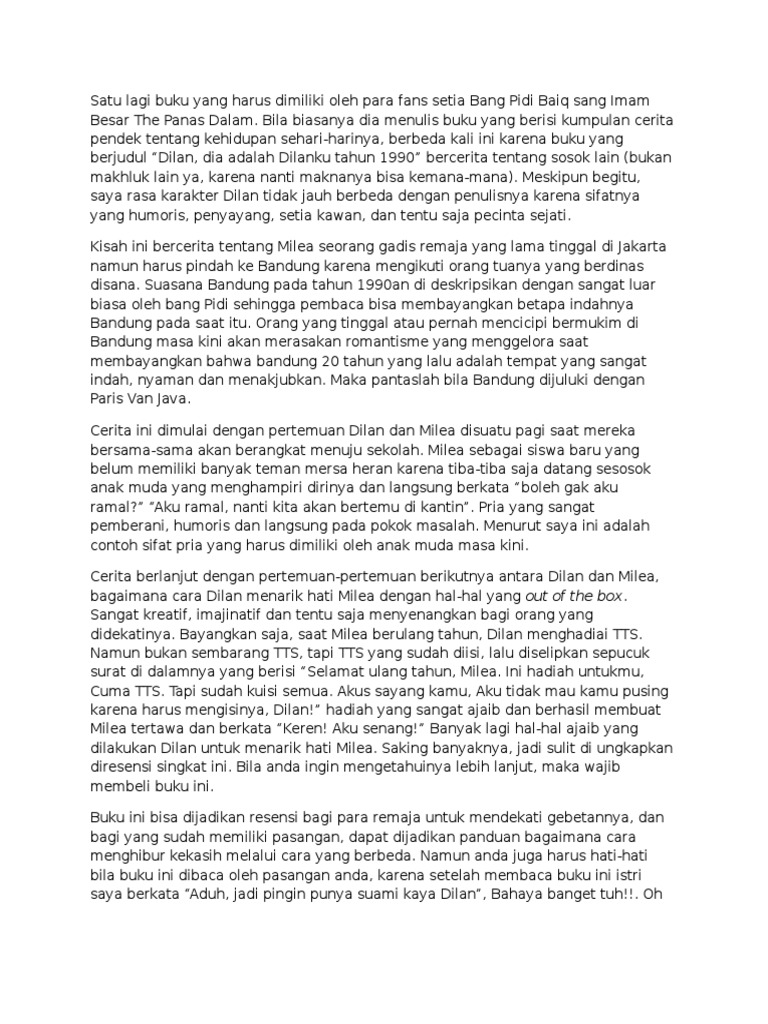 Satu lagi buku yang harus dimiliki oleh para fans setia Bang Pidi Baiq sang Imam Besar The Panas Dalam. Bila biasanya dia menulis buku yang berisi kumpulan cerita pendek tentang kehidupan sehari-harinya, berbeda kali ini karena buku yang berjudul "Dilan, dia adalah Dilanku tahun 1990" bercerita tentang sosok lain (bukan makhluk lain ya, karena nanti maknanya bisa kemana-mana). Meskipun begitu, saya rasa karakter Dilan tidak jauh berbeda dengan penulisnya karena sifatnya yang humoris, penyayang, setia kawan, dan tentu saja pecinta sejati.

Kisah ini bercerita tentang Milea seorang gadis remaja yang lama tinggal di Jakarta namun harus pindah ke Bandung karena mengikuti orang tuanya yang berdinas disana. Suasana Bandung pada tahun 1990an di deskripsikan dengan sangat luar biasa oleh bang Pidi sehingga pembaca bisa membayangkan betapa indahnya Bandung pada saat itu. Orang yang tinggal atau pernah mencicipi bermukim di Bandung masa kini akan merasakan romantisme yang menggelora saat membayangkan bahwa bandung 20 tahun yang lalu adalah tempat yang sangat indah, nyaman dan menakjubkan. Maka pantaslah bila Bandung dijuluki dengan Paris Van Java.

Cerita ini dimulai dengan pertemuan Dilan dan Milea disuatu pagi saat mereka bersama-sama akan berangkat menuju sekolah. Milea sebagai siswa baru yang belum memiliki banyak teman mersa heran karena tiba-tiba saja datang sesosok anak muda yang menghampiri dirinya dan langsung berkata "boleh gak aku ramal?" "Aku ramal, nanti kita akan bertemu di kantin". Pria yang sangat pemberani, humoris dan langsung pada pokok masalah. Menurut saya ini adalah contoh sifat pria yang harus dimiliki oleh anak muda masa kini.

Cerita berlanjut dengan pertemuan-pertemuan berikutnya antara Dilan dan Milea, bagaimana cara Dilan menarik hati Milea dengan hal-hal yang out of the box. Sangat kreatif, imajinatif dan tentu saja menyenangkan bagi orang yang didekatinya. Bayangkan saja, saat Milea berulang tahun, Dilan menghadiai TTS. Namun bukan sembarang TTS, tapi TTS yang sudah diisi, lalu diselipkan sepucuk surat di dalamnya yang berisi "Selamat ulang tahun, Milea. Ini hadiah untukmu, Cuma TTS. Tapi sudah kuisi semua. Akus sayang kamu, Aku tidak mau kamu pusing karena harus mengisinya, Dilan!" hadiah yang sangat ajaib dan berhasil membuat Milea tertawa dan berkata "Keren! Aku senang!" Banyak lagi hal-hal ajaib yang dilakukan Dilan untuk menarik hati Milea. Saking banyaknya, jadi sulit di ungkapkan diresensi singkat ini. Bila anda ingin mengetahuinya lebih lanjut, maka wajib membeli buku ini.

Buku ini bisa dijadikan resensi bagi para remaja untuk mendekati gebetannya, dan bagi yang sudah memiliki pasangan, dapat dijadikan panduan bagaimana cara menghibur kekasih melalui cara yang berbeda. Namun anda juga harus hati-hati bila buku ini dibaca oleh pasangan anda, karena setelah membaca buku ini istri saya berkata "Aduh, jadi pingin punya suami kaya Dilan", Bahaya banget tuh!!. Oh